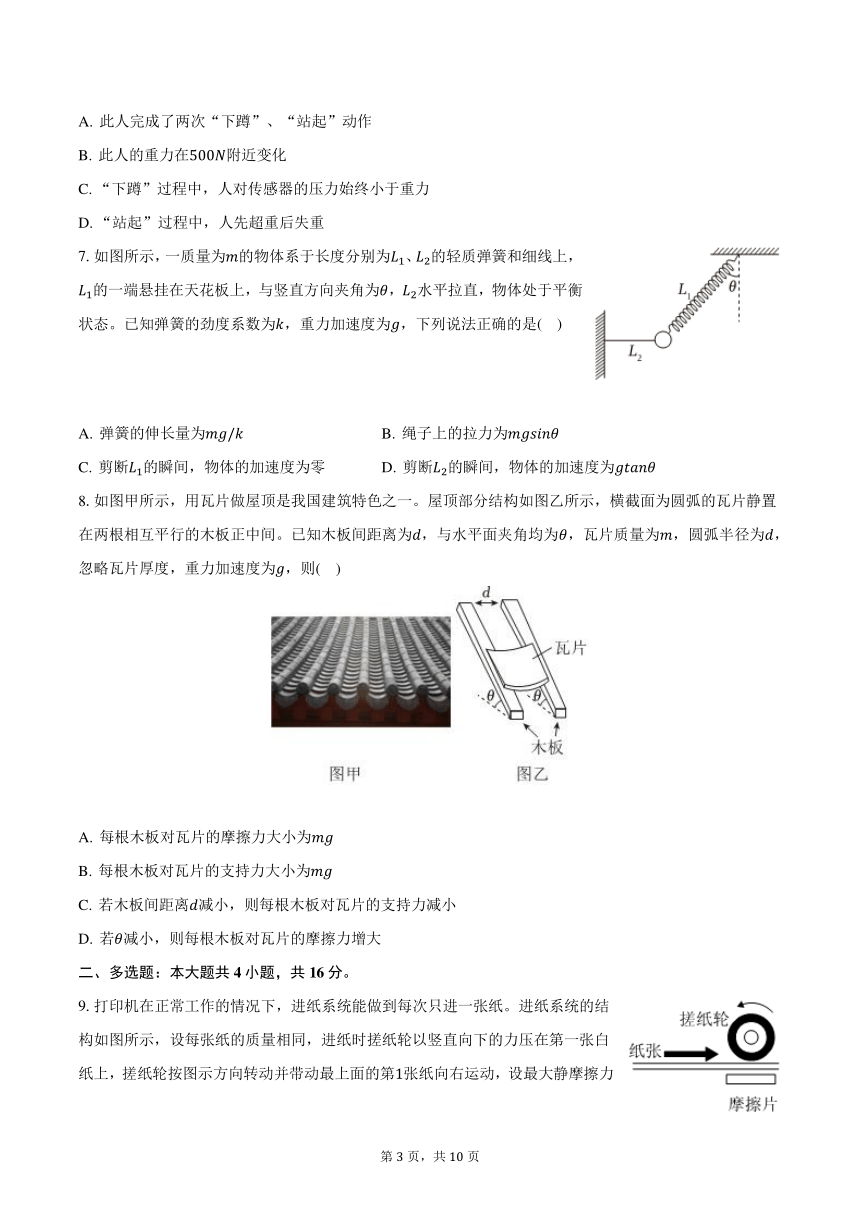 A. 此人完成了两次“下蹲”、“站起”动作

B. 此人的重力在$500N$附近变化

C. “下蹲”过程中，人对传感器的压力始终小于重力

D. “站起”过程中，人先超重后失重

7. 如图所示，一质量为$m$的物体系于长度分别为$L_1$、$L_2$的轻质弹簧和细线上，$L_1$的一端悬挂在天花板上，与竖直方向夹角为$\theta$，$L_2$水平拉直，物体处于平衡状态。已知弹簧的劲度系数为$k$，重力加速度为$g$，下列说法正确的是(　)

$L_1$ $\theta$ $L_2$

A. 弹簧的伸长量为$mg/k$

B. 绳子上的拉力为$mgsin\theta$

C. 剪断$L_1$的瞬间，物体的加速度为零

D. 剪断$L_2$的瞬间，物体的加速度为$gtan\theta$

8. 如图甲所示，用瓦片做屋顶是我国建筑特色之一。屋顶部分结构如图乙所示，横截面为圆弧的瓦片静置在两根相互平行的木板正中间。已知木板间距离为$d$，与水平面夹角均为$\theta$，瓦片质量为$m$，圆弧半径为$d$，忽略瓦片厚度，重力加速度为$g$，则(　)

$d$ 瓦片 $\theta$ $\theta$ 木板

图甲　图乙

A. 每根木板对瓦片的摩擦力大小为$mg$

B. 每根木板对瓦片的支持力大小为$mg$

C. 若木板间距离$d$减小，则每根木板对瓦片的支持力减小

D. 若$\theta$减小，则每根木板对瓦片的摩擦力增大

二、多选题：本大题共 4 小题，共 16 分。

9. 打印机在正常工作的情况下，进纸系统能做到每次只进一张纸。进纸系统的结构如图所示，设每张纸的质量相同，进纸时搓纸轮以竖直向下的力压在第一张白纸上，搓纸轮按图示方向转动并带动最上面的第1张纸向右运动，设最大静摩擦力

搓纸轮 纸张 摩擦片

第 3 页，共 10 页